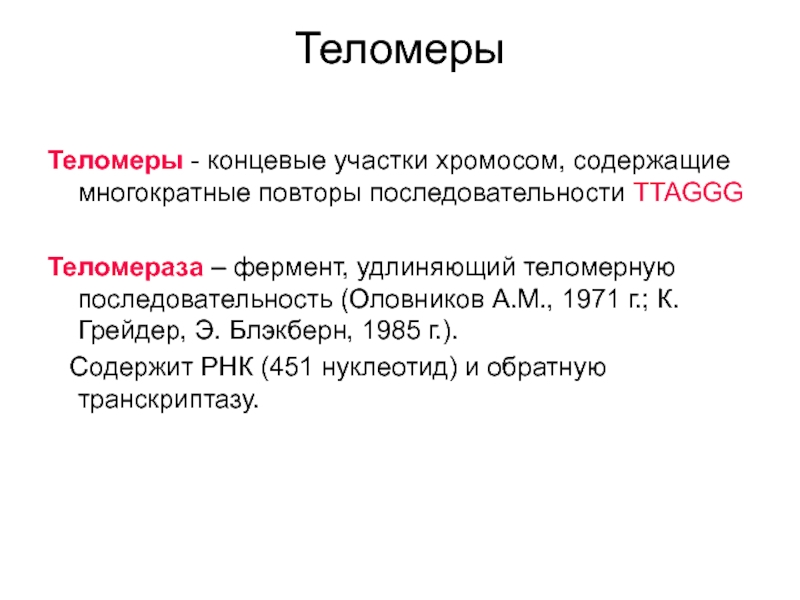 Теломеры

Теломеры - концевые участки хромосом, содержащие многократные повторы последовательности TTAGGG

Теломераза – фермент, удлиняющий теломерную последовательность (Оловников А.М., 1971 г.; К. Грейдер, Э. Блэкберн, 1985 г.).

Содержит РНК (451 нуклеотид) и обратную транскриптазу.